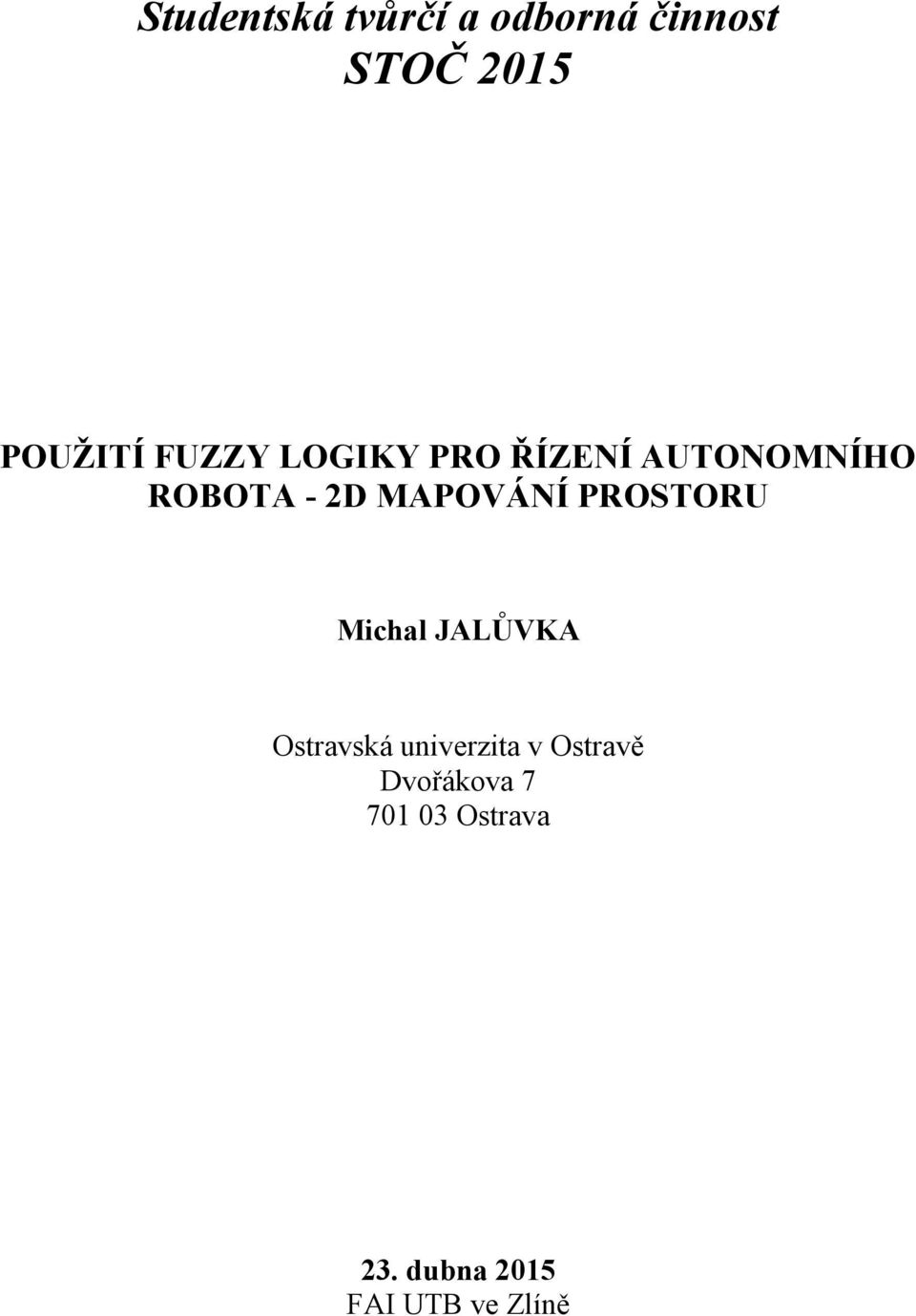 Studentská tvůrčí a odborná činnost
STOČ 2015

POUŽITÍ FUZZY LOGIKY PRO ŘÍZENÍ AUTONOMNÍHO ROBOTA - 2D MAPOVÁNÍ PROSTORU

Michal JALŮVKA

Ostravská univerzita v Ostravě
Dvořákova 7
701 03 Ostrava

23. dubna 2015
FAI UTB ve Zlíně